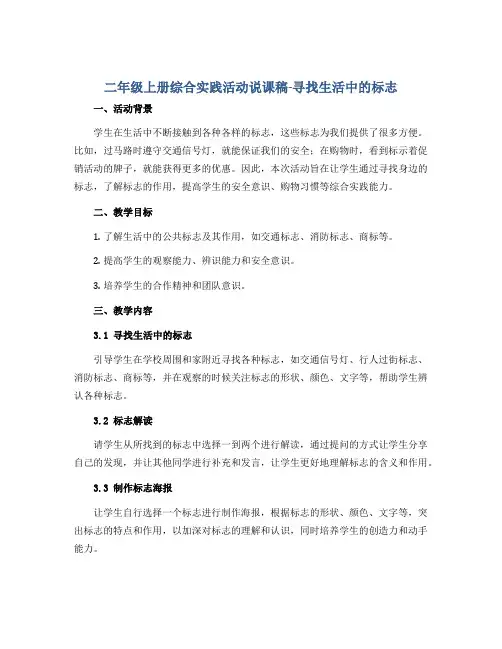 二年级上册综合实践活动说课稿-寻找生活中的标志

一、活动背景

学生在生活中不断接触到各种各样的标志，这些标志为我们提供了很多方便。比如，过马路时遵守交通信号灯，就能保证我们的安全；在购物时，看到标示着促销活动的牌子，就能获得更多的优惠。因此，本次活动旨在让学生通过寻找身边的标志，了解标志的作用，提高学生的安全意识、购物习惯等综合实践能力。

二、教学目标

1. 了解生活中的公共标志及其作用，如交通标志、消防标志、商标等。

2. 提高学生的观察能力、辨识能力和安全意识。

3. 培养学生的合作精神和团队意识。

三、教学内容

3.1 寻找生活中的标志

引导学生在学校周围和家附近寻找各种标志，如交通信号灯、行人过街标志、消防标志、商标等，并在观察的时候关注标志的形状、颜色、文字等，帮助学生辨认各种标志。

3.2 标志解读

请学生从所找到的标志中选择一到两个进行解读，通过提问的方式让学生分享自己的发现，并让其他同学进行补充和发言，让学生更好地理解标志的含义和作用。

3.3 制作标志海报

让学生自行选择一个标志进行制作海报，根据标志的形状、颜色、文字等，突出标志的特点和作用，以加深对标志的理解和认识，同时培养学生的创造力和动手能力。